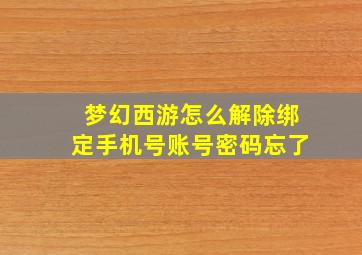 梦幻西游怎么解除绑定手机号账号密码忘了